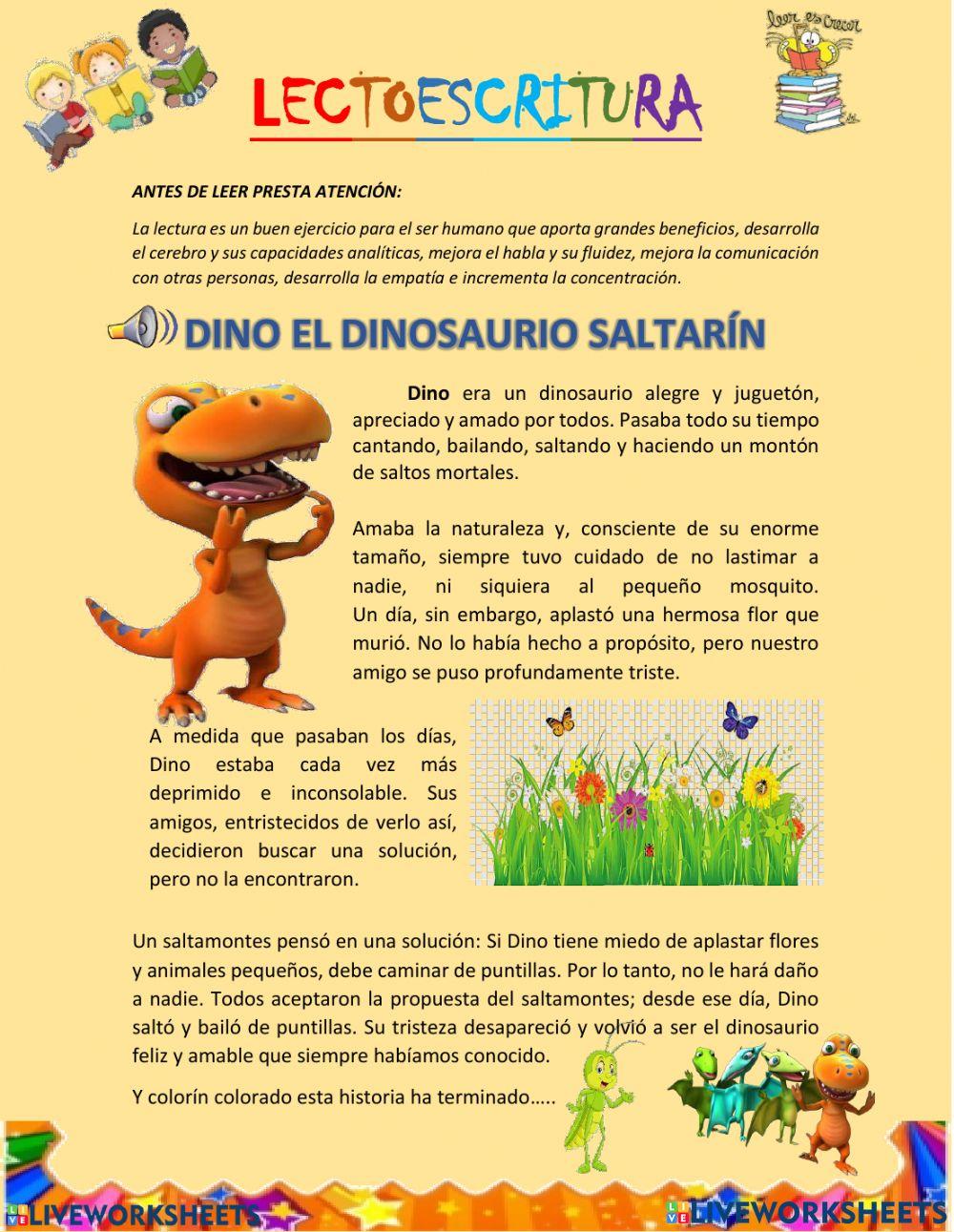 leer es crecer

LECTOESCRITURA

ANTES DE LEER PRESTA ATENCIÓN:

La lectura es un buen ejercicio para el ser humano que aporta grandes beneficios, desarrolla el cerebro y sus capacidades analíticas, mejora el habla y su fluidez, mejora la comunicación con otras personas, desarrolla la empatía e incrementa la concentración.

DINO EL DINOSAURIO SALTARÍN

Dino era un dinosaurio alegre y juguetón, apreciado y amado por todos. Pasaba todo su tiempo cantando, bailando, saltando y haciendo un montón de saltos mortales.

Amaba la naturaleza y, consciente de su enorme tamaño, siempre tuvo cuidado de no lastimar a nadie, ni siquiera al pequeño mosquito. Un día, sin embargo, aplastó una hermosa flor que murió. No lo había hecho a propósito, pero nuestro amigo se puso profundamente triste.

A medida que pasaban los días, Dino estaba cada vez más deprimido e inconsolable. Sus amigos, entristecidos de verlo así, decidieron buscar una solución, pero no la encontraron.

Un saltamontes pensó en una solución: Si Dino tiene miedo de aplastar flores y animales pequeños, debe caminar de puntillas. Por lo tanto, no le hará daño a nadie. Todos aceptaron la propuesta del saltamontes; desde ese día, Dino saltó y bailó de puntillas. Su tristeza desapareció y volvió a ser el dinosaurio feliz y amable que siempre habíamos conocido.

Y colorín colorado esta historia ha terminado…..

LIVEWORKSHEETS

LIVEWORKSHEETS